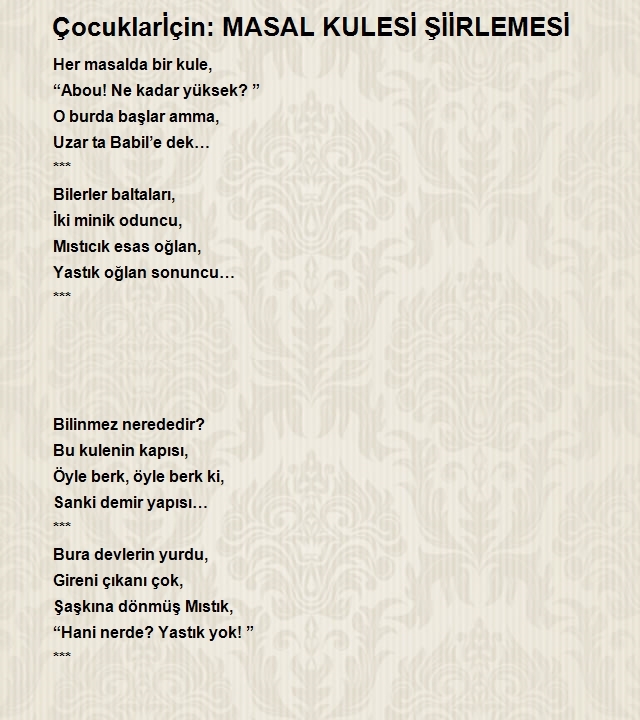 Çocuklarİçin: MASAL KULESİ ŞİİRLEMESİ

Her masalda bir kule,
“Abou! Ne kadar yüksek? ”
O burda başlar amma,
Uzar ta Babil’e dek…
***
Bilerler baltaları,
İki minik oduncu,
Mıstıcık esas oğlan,
Yastık oğlan sonuncu…
***

Bilinmez nerededir?
Bu kulenin kapısı,
Öyle berk, öyle berk ki,
Sanki demir yapısı…
***
Bura devlerin yurdu,
Gireni çıkanı çok,
Şaşkına dönmüş Mıstık,
“Hani nerde? Yastık yok! ”
***